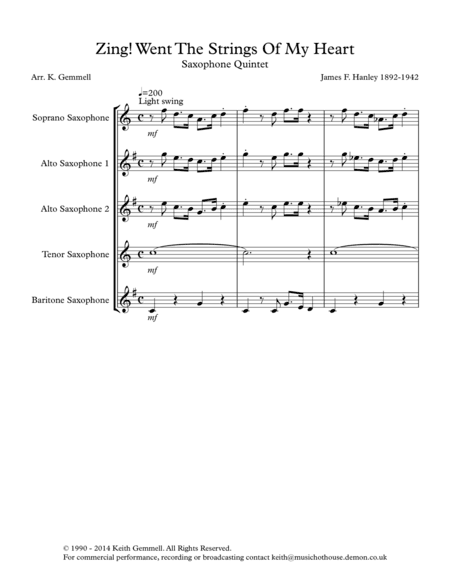 Zing! Went The Strings Of My Heart
Saxophone Quintet

Arr. K. Gemmell

James F. Hanley 1892-1942

♩=200
Light swing

Soprano Saxophone

mf

Alto Saxophone 1

mf

Alto Saxophone 2

mf

Tenor Saxophone

mf

Baritone Saxophone

mf

© 1990 - 2014 Keith Gemmell. All Rights Reserved.
For commercial performance, recording or broadcasting contact keith@musichothouse.demon.co.uk